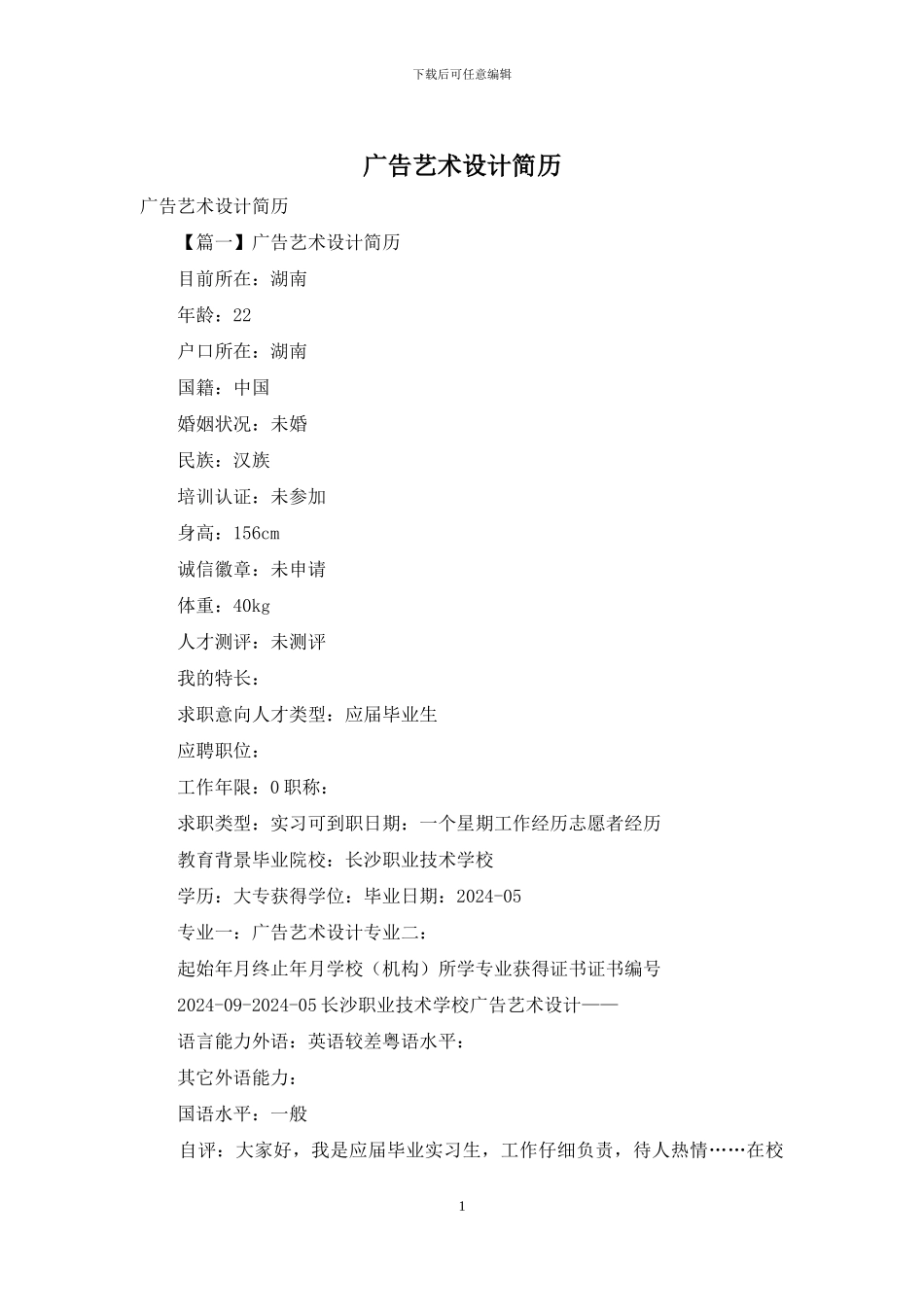 下载后可任意编辑

广告艺术设计简历

广告艺术设计简历

【篇一】广告艺术设计简历

目前所在：湖南

年龄：22

户口所在：湖南

国籍：中国

婚姻状况：未婚

民族：汉族

培训认证：未参加

身高：156cm

诚信徽章：未申请

体重：40kg

人才测评：未测评

我的特长：

求职意向人才类型：应届毕业生

应聘职位：

工作年限：0 职称：

求职类型：实习可到职日期：一个星期工作经历志愿者经历

教育背景毕业院校：长沙职业技术学校

学历：大专获得学位：毕业日期：2024-05

专业一：广告艺术设计专业二：

起始年月终止年月学校（机构）所学专业获得证书证书编号

2024-09-2024-05 长沙职业技术学校广告艺术设计——

语言能力外语：英语较差粤语水平：

其它外语能力：

国语水平：一般

自评：大家好，我是应届毕业实习生，工作仔细负责，待人热情……在校

1